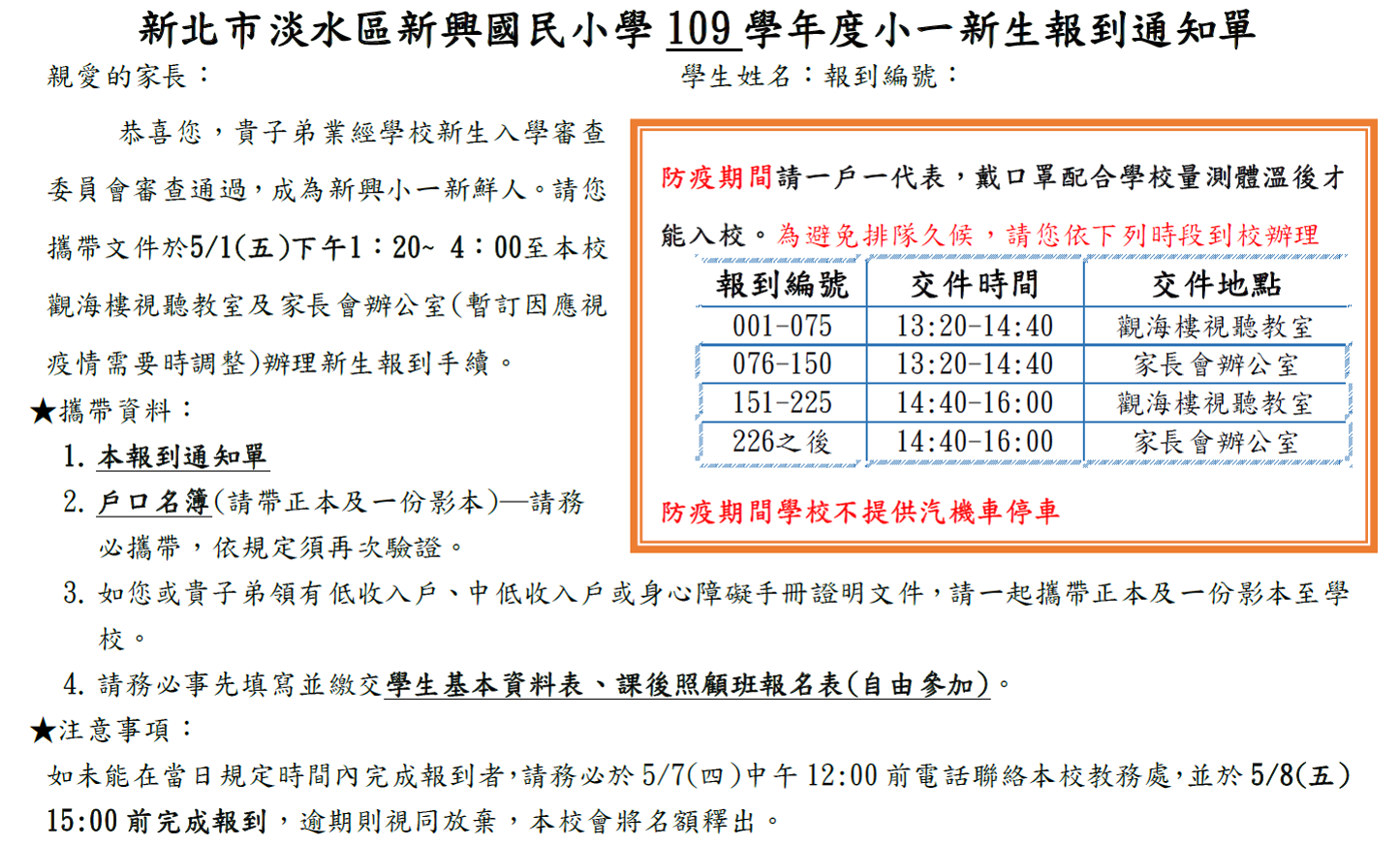 新北市淡水區新興國民小學 109 學年度小一新生報到通知單

親愛的家長：

學生姓名：報到編號：

恭喜您，貴子弟業經學校新生入學審查委員會審查通過，成為新興小一新鮮人。請您攜帶文件於5/1(五)下午1：20~ 4：00至本校觀海樓視聽教室及家長會辦公室(暫訂因應視疫情需要時調整)辦理新生報到手續。

防疫期間請一戶一代表，戴口罩配合學校量測體溫後才能入校。為避免排隊久候，請您依下列時段到校辦理

| 報到編號 | 交件時間 | 交件地點 |
|---|---|---|
| 001-075 | 13:20-14:40 | 觀海樓視聽教室 |
| 076-150 | 13:20-14:40 | 家長會辦公室 |
| 151-225 | 14:40-16:00 | 觀海樓視聽教室 |
| 226之後 | 14:40-16:00 | 家長會辦公室 |

防疫期間學校不提供汽機車停車

★攜帶資料：

1. 本報到通知單

2. 戶口名簿(請帶正本及一份影本)—請務必攜帶，依規定須再次驗證。

3. 如您或貴子弟領有低收入戶、中低收入戶或身心障礙手冊證明文件，請一起攜帶正本及一份影本至學校。

4. 請務必事先填寫並繳交學生基本資料表、課後照顧班報名表(自由參加)。

★注意事項：

如未能在當日規定時間內完成報到者，請務必於 5/7(四)中午 12:00 前電話聯絡本校教務處，並於 5/8(五) 15:00 前完成報到，逾期則視同放棄，本校會將名額釋出。